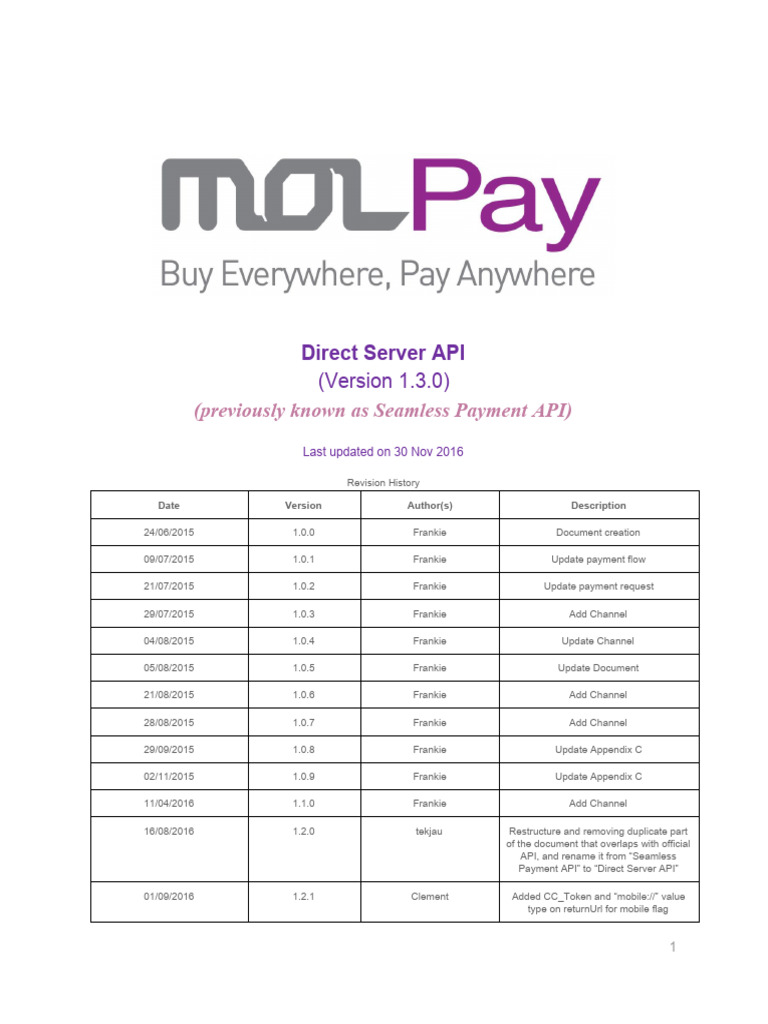 MOLPay
Buy Everywhere, Pay Anywhere

Direct Server API
(Version 1.3.0)
(previously known as Seamless Payment API)

Last updated on 30 Nov 2016

Revision History

| Date | Version | Author(s) | Description |
|---|---|---|---|
| 24/06/2015 | 1.0.0 | Frankie | Document creation |
| 09/07/2015 | 1.0.1 | Frankie | Update payment flow |
| 21/07/2015 | 1.0.2 | Frankie | Update payment request |
| 29/07/2015 | 1.0.3 | Frankie | Add Channel |
| 04/08/2015 | 1.0.4 | Frankie | Update Channel |
| 05/08/2015 | 1.0.5 | Frankie | Update Document |
| 21/08/2015 | 1.0.6 | Frankie | Add Channel |
| 28/08/2015 | 1.0.7 | Frankie | Add Channel |
| 29/09/2015 | 1.0.8 | Frankie | Update Appendix C |
| 02/11/2015 | 1.0.9 | Frankie | Update Appendix C |
| 11/04/2016 | 1.1.0 | Frankie | Add Channel |
| 16/08/2016 | 1.2.0 | tekjau | Restructure and removing duplicate part of the document that overlaps with official API, and rename it from "Seamless Payment API" to "Direct Server API" |
| 01/09/2016 | 1.2.1 | Clement | Added CC_Token and "mobile://" value type on returnUrl for mobile flag |

1